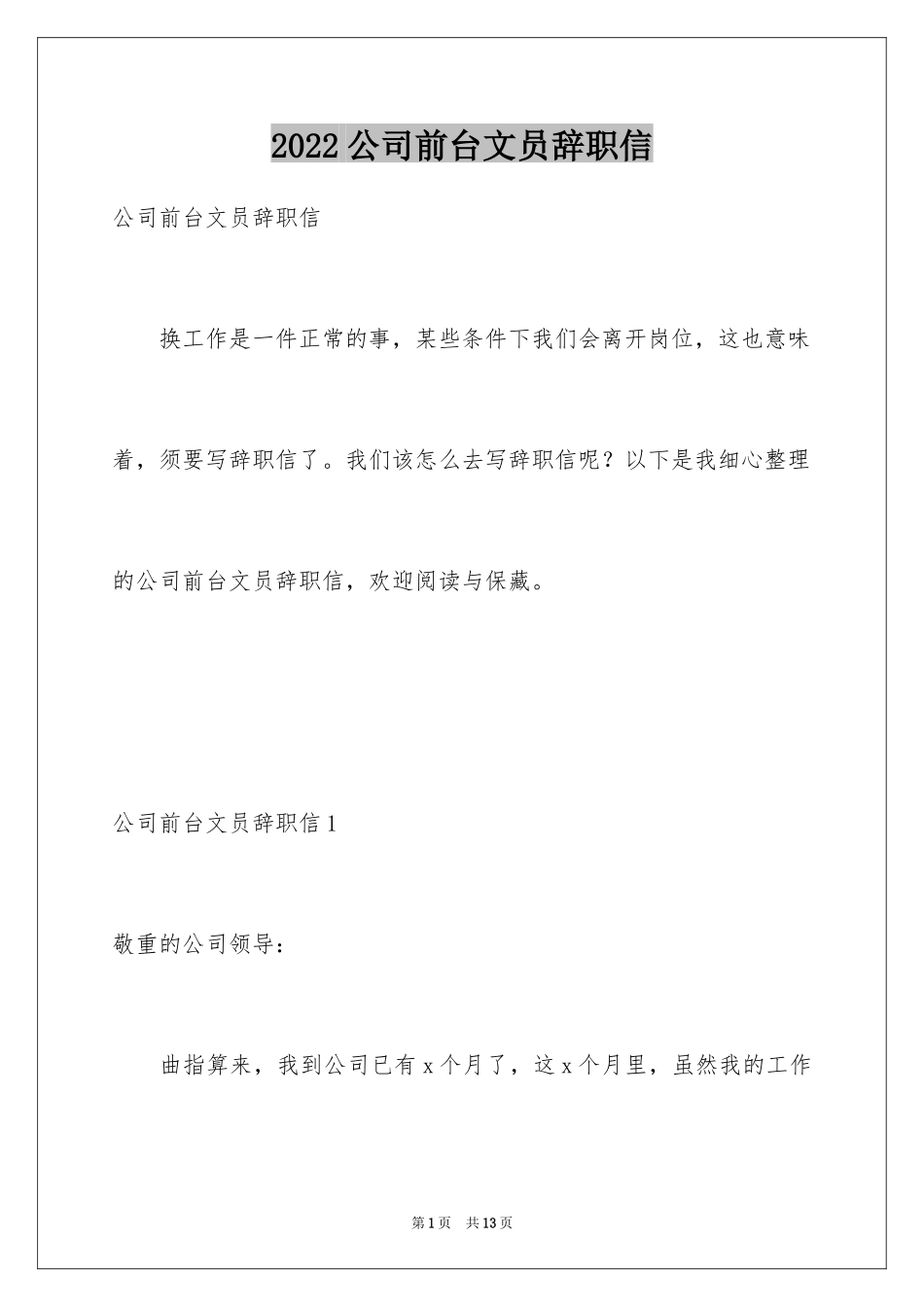 2022 公司前台文员辞职信

公司前台文员辞职信

换工作是一件正常的事，某些条件下我们会离开岗位，这也意味着，须要写辞职信了。我们该怎么去写辞职信呢？以下是我细心整理的公司前台文员辞职信，欢迎阅读与保藏。

公司前台文员辞职信 1

敬重的公司领导：

曲指算来，我到公司已有 x 个月了，这 x 个月里，虽然我的工作

第 1 页　共 13 页